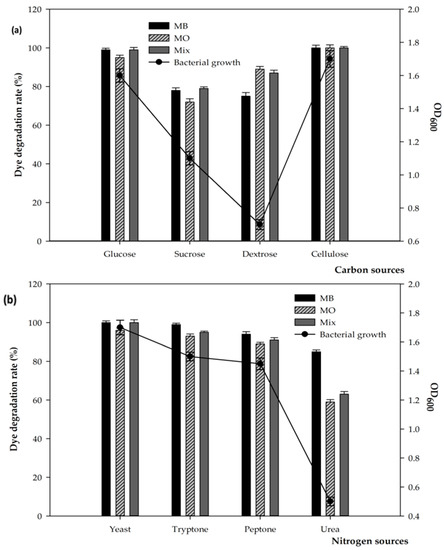 (a)

MB
MO
Mix
Bacterial growth

Dye degradation rate (%)

120
100
80
60
40
20
0

2.0
1.8
1.6
1.4
1.2
1.0
0.8
0.6

$OD_{600}$

Glucose
Sucrose
Dextrose
Cellulose

Carbon sources

(b)

MB
MO
Mix
Bacterial growth

Dye degradation rate (%)

120
100
80
60
40
20
0

2.0
1.8
1.6
1.4
1.2
1.0
0.8
0.6
0.4

$OD_{600}$

Yeast
Tryptone
Peptone
Urea

Nitrogen sources